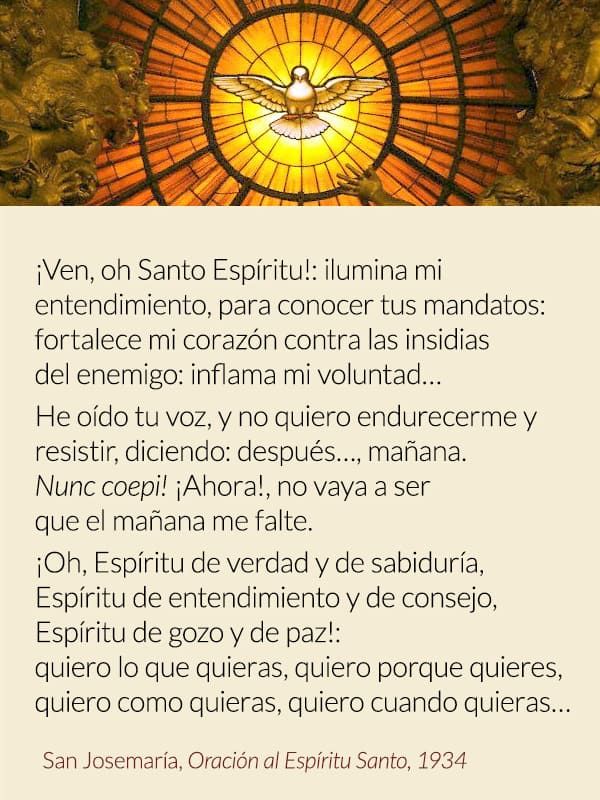 ¡Ven, oh Santo Espíritu!: ilumina mi entendimiento, para conocer tus mandatos: fortalece mi corazón contra las insidias del enemigo: inflama mi voluntad...

He oído tu voz, y no quiero endurecerme y resistir, diciendo: después..., mañana. Nunc coepi! ¡Ahora!, no vaya a ser que el mañana me falte.

¡Oh, Espíritu de verdad y de sabiduría, Espíritu de entendimiento y de consejo, Espíritu de gozo y de paz!: quiero lo que quieras, quiero porque quieres, quiero como quieras, quiero cuando quieras...

San Josemaría, Oración al Espíritu Santo, 1934